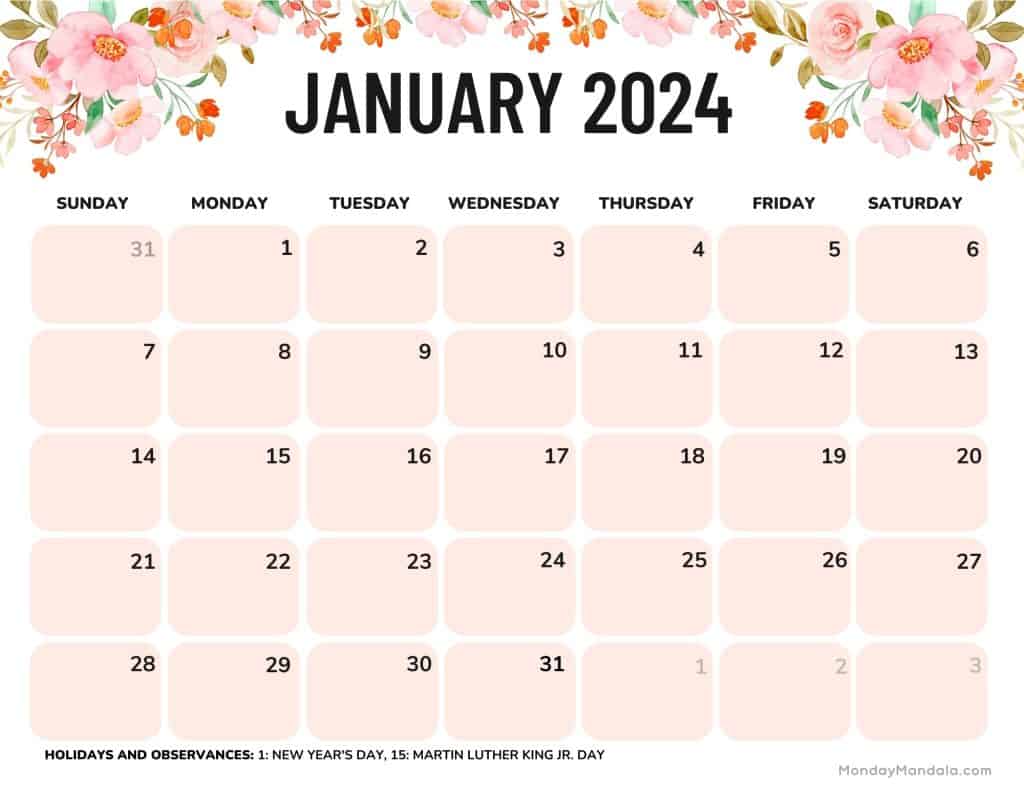 JANUARY 2024

| SUNDAY | MONDAY | TUESDAY | WEDNESDAY | THURSDAY | FRIDAY | SATURDAY |
|---|---|---|---|---|---|---|
| 31 | 1 | 2 | 3 | 4 | 5 | 6 |
| 7 | 8 | 9 | 10 | 11 | 12 | 13 |
| 14 | 15 | 16 | 17 | 18 | 19 | 20 |
| 21 | 22 | 23 | 24 | 25 | 26 | 27 |
| 28 | 29 | 30 | 31 | 1 | 2 | 3 |

HOLIDAYS AND OBSERVANCES: 1: NEW YEAR'S DAY, 15: MARTIN LUTHER KING JR. DAY

MondayMandala.com